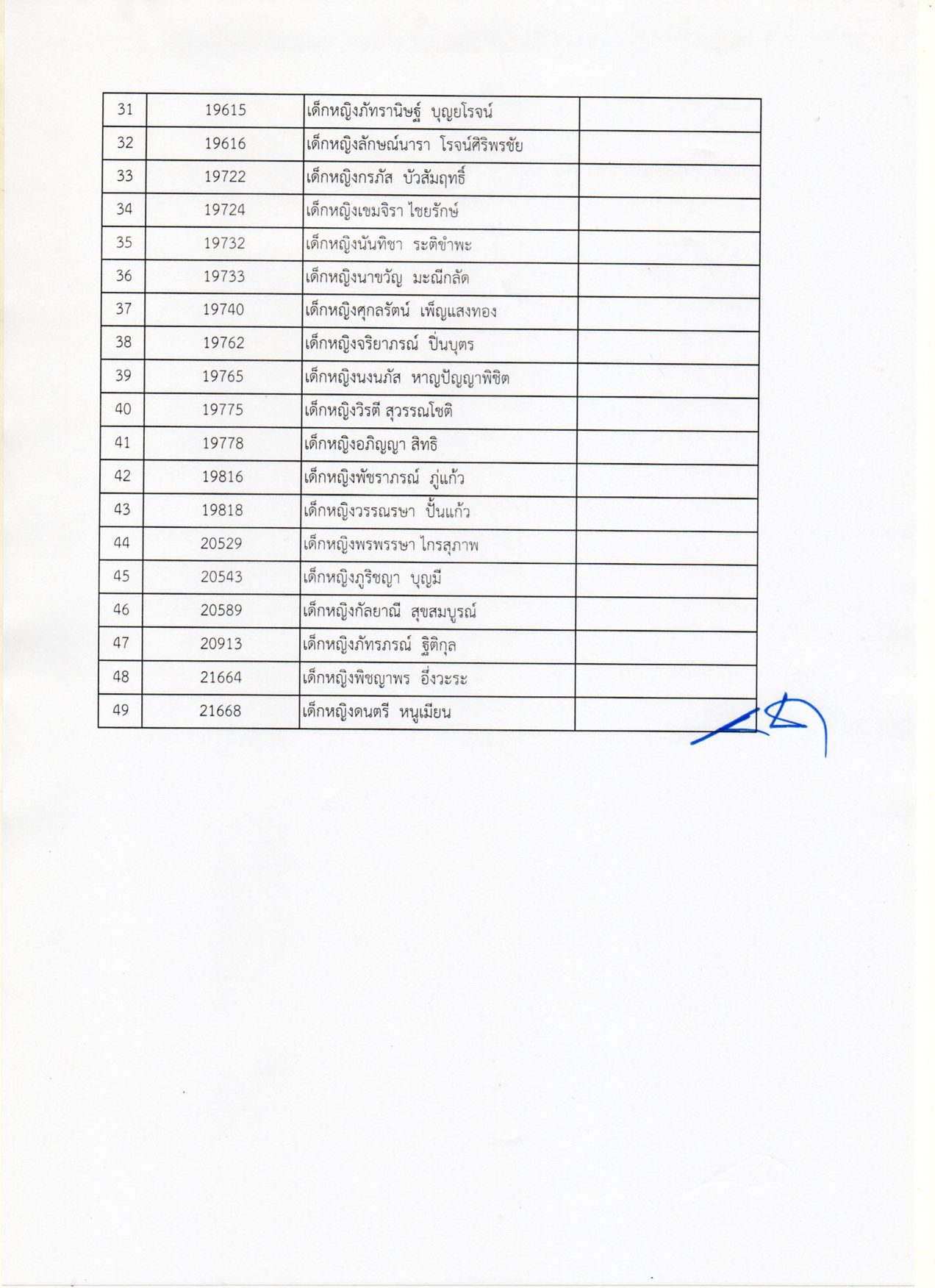 | 31 | 19615 | เด็กหญิงภัทรานิษฐ์ บุญยโรจน์ |  |
|---|---|---|---|
| 32 | 19616 | เด็กหญิงลักษณ์นารา โรจน์ศิริพรชัย |  |
| 33 | 19722 | เด็กหญิงกรภัส บัวสัมฤทธิ์ |  |
| 34 | 19724 | เด็กหญิงเขมจิรา ไชยรักษ์ |  |
| 35 | 19732 | เด็กหญิงนันทิชา ระติขำพะ |  |
| 36 | 19733 | เด็กหญิงนาขวัญ มะณีกลัด |  |
| 37 | 19740 | เด็กหญิงศุกลรัตน์ เพ็ญแสงทอง |  |
| 38 | 19762 | เด็กหญิงจริยาภรณ์ ปิ่นบุตร |  |
| 39 | 19765 | เด็กหญิงนงนภัส หาญปัญญาพิชิต |  |
| 40 | 19775 | เด็กหญิงวิรตี สุวรรณโชติ |  |
| 41 | 19778 | เด็กหญิงอภิญญา สิทธิ |  |
| 42 | 19816 | เด็กหญิงพัชราภรณ์ ภู่แก้ว |  |
| 43 | 19818 | เด็กหญิงวรรณรษา ปั้นแก้ว |  |
| 44 | 20529 | เด็กหญิงพรพรรษา ไกรสุภาพ |  |
| 45 | 20543 | เด็กหญิงภูริชญา บุญมี |  |
| 46 | 20589 | เด็กหญิงกัลยาณี สุขสมบูรณ์ |  |
| 47 | 20913 | เด็กหญิงภัทรภรณ์ ฐิติกุล |  |
| 48 | 21664 | เด็กหญิงพิชญาพร อึ่งวะระ |  |
| 49 | 21668 | เด็กหญิงดนตรี หนูเมียน |  |